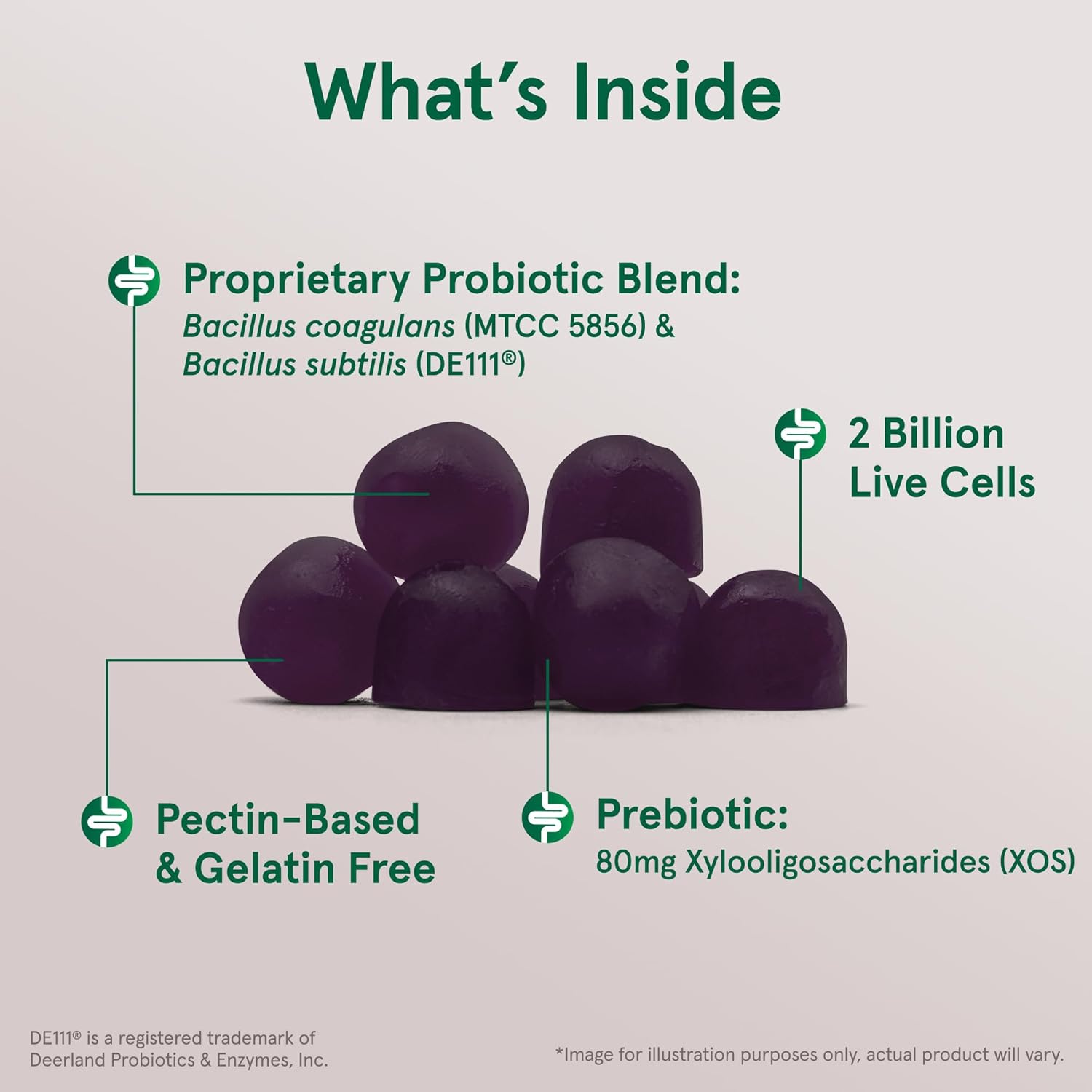 What's Inside

Proprietary Probiotic Blend:
Bacillus coagulans (MTCC 5856) & Bacillus subtilis (DE111®)

2 Billion Live Cells

Pectin-Based & Gelatin Free

Prebiotic:
80mg Xylooligosaccharides (XOS)

DE111® is a registered trademark of Deerland Probiotics & Enzymes, Inc.

*Image for illustration purposes only, actual product will vary.